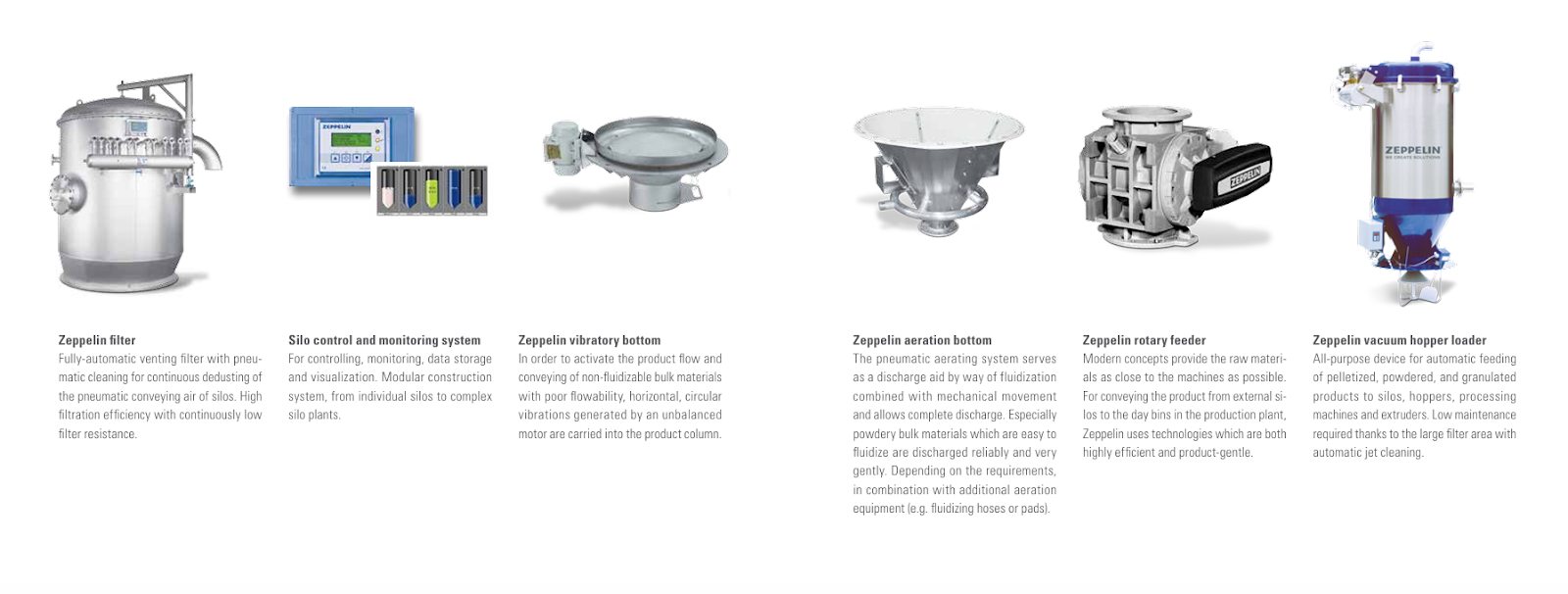 ZEPPELIN

ZEPPELIN

ZEPPELIN
WE CREATE SOLUTIONS

Zeppelin filter
Fully-automatic venting filter with pneumatic cleaning for continuous dedusting of the pneumatic conveying air of silos. High filtration efficiency with continuously low filter resistance.

Silo control and monitoring system
For controlling, monitoring, data storage and visualization. Modular construction system, from individual silos to complex silo plants.

Zeppelin vibratory bottom
In order to activate the product flow and conveying of non-fluidizable bulk materials with poor flowability, horizontal, circular vibrations generated by an unbalanced motor are carried into the product column.

Zeppelin aeration bottom
The pneumatic aerating system serves as a discharge aid by way of fluidization combined with mechanical movement and allows complete discharge. Especially powdery bulk materials which are easy to fluidize are discharged reliably and very gently. Depending on the requirements, in combination with additional aeration equipment (e.g. fluidizing hoses or pads).

Zeppelin rotary feeder
Modern concepts provide the raw materials as close to the machines as possible. For conveying the product from external silos to the day bins in the production plant, Zeppelin uses technologies which are both highly efficient and product-gentle.

Zeppelin vacuum hopper loader
All-purpose device for automatic feeding of pelletized, powdered, and granulated products to silos, hoppers, processing machines and extruders. Low maintenance required thanks to the large filter area with automatic jet cleaning.